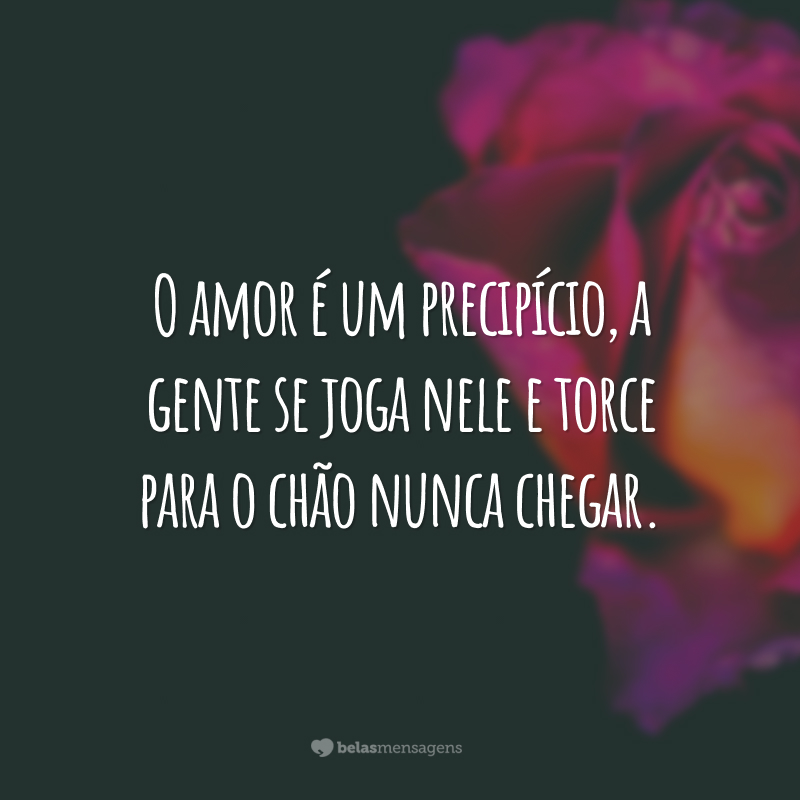 O amor é um precipício, a gente se joga nele e torce para o chão nunca chegar.

belasmensagens